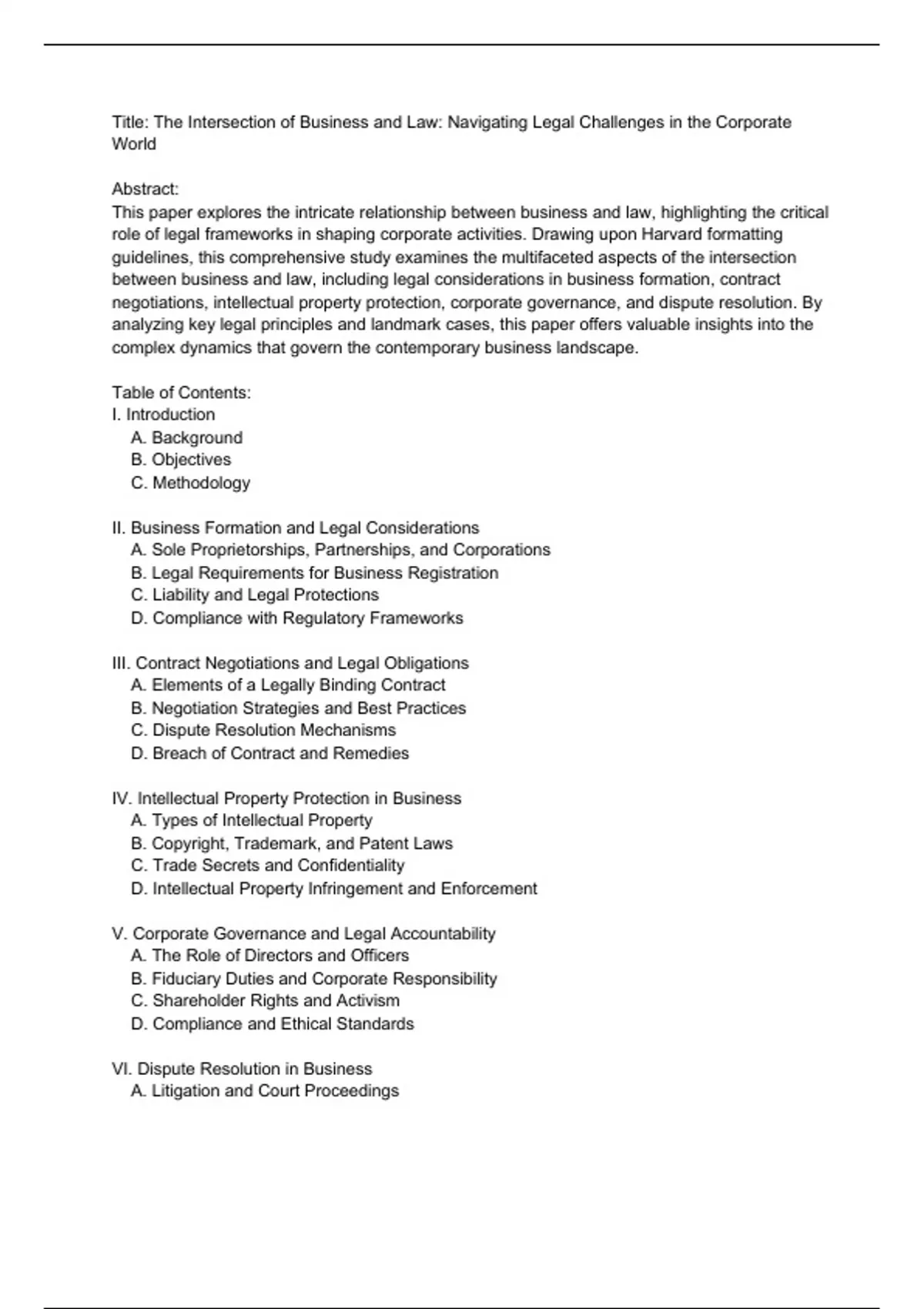 Title: The Intersection of Business and Law: Navigating Legal Challenges in the Corporate World

Abstract:
This paper explores the intricate relationship between business and law, highlighting the critical role of legal frameworks in shaping corporate activities. Drawing upon Harvard formatting guidelines, this comprehensive study examines the multifaceted aspects of the intersection between business and law, including legal considerations in business formation, contract negotiations, intellectual property protection, corporate governance, and dispute resolution. By analyzing key legal principles and landmark cases, this paper offers valuable insights into the complex dynamics that govern the contemporary business landscape.

Table of Contents:
I. Introduction
A. Background
B. Objectives
C. Methodology

II. Business Formation and Legal Considerations
A. Sole Proprietorships, Partnerships, and Corporations
B. Legal Requirements for Business Registration
C. Liability and Legal Protections
D. Compliance with Regulatory Frameworks

III. Contract Negotiations and Legal Obligations
A. Elements of a Legally Binding Contract
B. Negotiation Strategies and Best Practices
C. Dispute Resolution Mechanisms
D. Breach of Contract and Remedies

IV. Intellectual Property Protection in Business
A. Types of Intellectual Property
B. Copyright, Trademark, and Patent Laws
C. Trade Secrets and Confidentiality
D. Intellectual Property Infringement and Enforcement

V. Corporate Governance and Legal Accountability
A. The Role of Directors and Officers
B. Fiduciary Duties and Corporate Responsibility
C. Shareholder Rights and Activism
D. Compliance and Ethical Standards

VI. Dispute Resolution in Business
A. Litigation and Court Proceedings